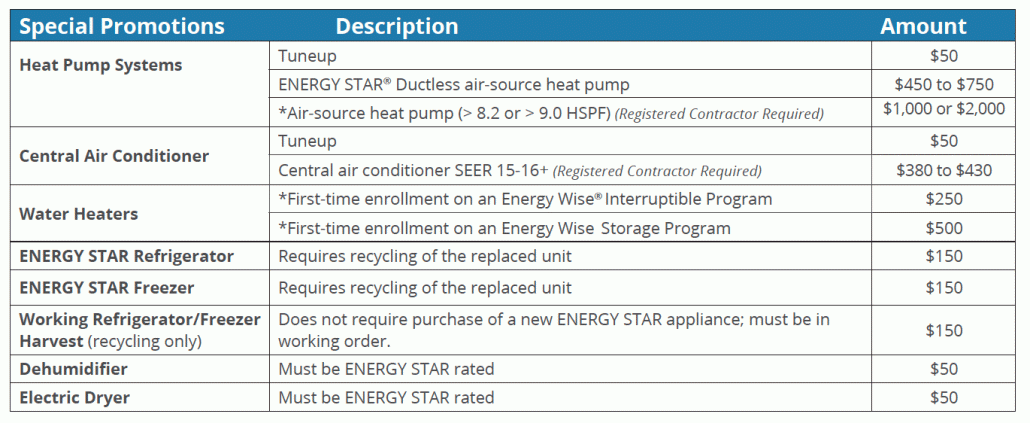 | Special Promotions | Description | Amount |
|---|---|---|
| Heat Pump Systems | Tuneup | $50 |
|  | ENERGY STAR® Ductless air-source heat pump | $450 to $750 |
|  | *Air-source heat pump (> 8.2 or > 9.0 HSPF) (Registered Contractor Required) | $1,000 or $2,000 |
| Central Air Conditioner | Tuneup | $50 |
|  | Central air conditioner SEER 15-16+ (Registered Contractor Required) | $380 to $430 |
| Water Heaters | *First-time enrollment on an Energy Wise® Interruptible Program | $250 |
|  | *First-time enrollment on an Energy Wise Storage Program | $500 |
| ENERGY STAR Refrigerator | Requires recycling of the replaced unit | $150 |
| ENERGY STAR Freezer | Requires recycling of the replaced unit | $150 |
| Working Refrigerator/Freezer Harvest (recycling only) | Does not require purchase of a new ENERGY STAR appliance; must be in working order. | $150 |
| Dehumidifier | Must be ENERGY STAR rated | $50 |
| Electric Dryer | Must be ENERGY STAR rated | $50 |